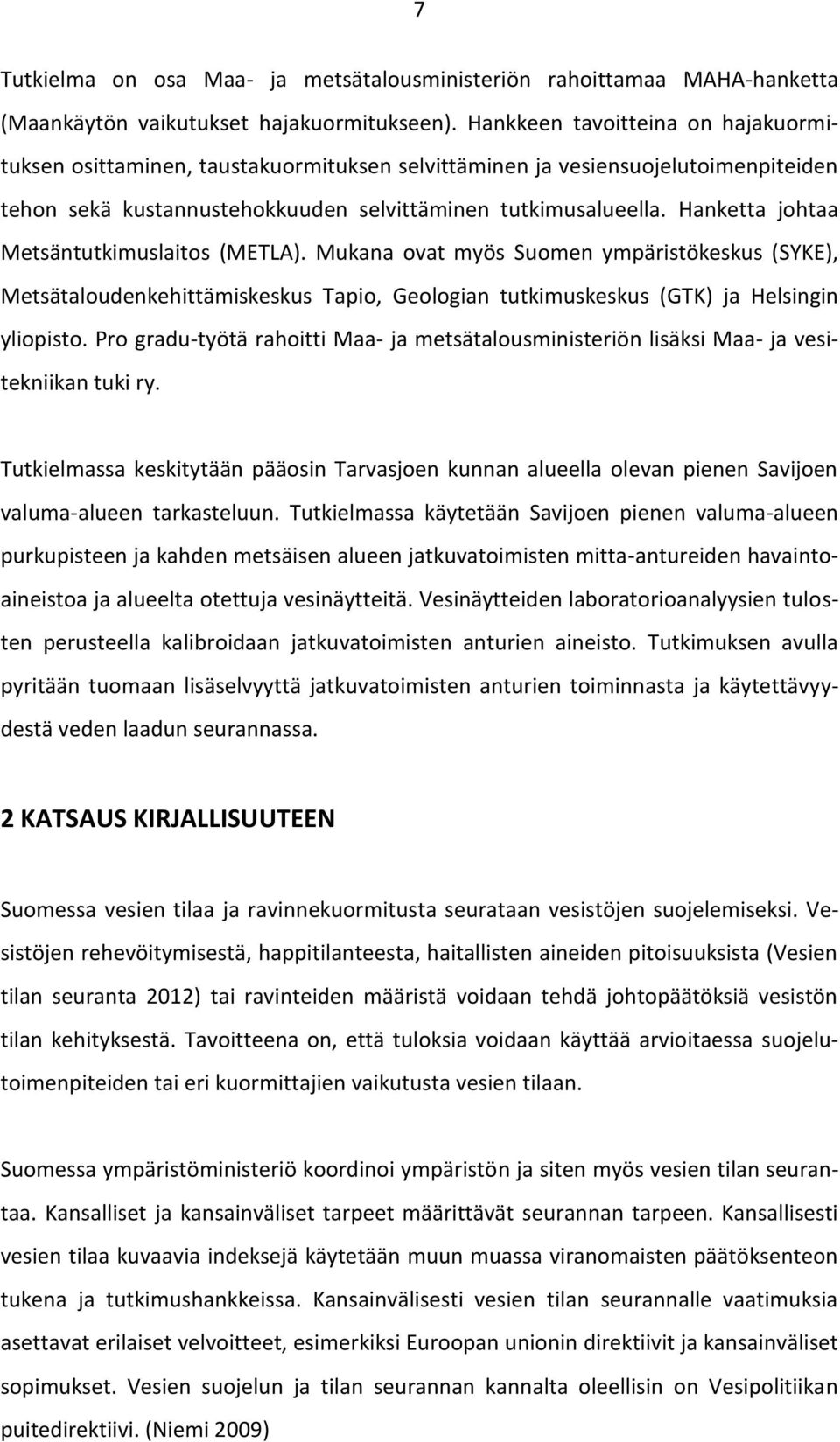 7

Tutkielma on osa Maa- ja metsätalousministeriön rahoittamaa MAHA-hanketta (Maankäytön vaikutukset hajakuormitukseen). Hankkeen tavoitteina on hajakuormituksen osittaminen, taustakuormituksen selvittäminen ja vesiensuojelutoimenpiteiden tehon sekä kustannustehokkuuden selvittäminen tutkimusalueella. Hanketta johtaa Metsäntutkimuslaitos (METLA). Mukana ovat myös Suomen ympäristökeskus (SYKE), Metsätaloudenkehittämiskeskus Tapio, Geologian tutkimuskeskus (GTK) ja Helsingin yliopisto. Pro gradu-työtä rahoitti Maa- ja metsätalousministeriön lisäksi Maa- ja vesitekniikan tuki ry.

Tutkielmassa keskitytään pääosin Tarvasjoen kunnan alueella olevan pienen Savijoen valuma-alueen tarkasteluun. Tutkielmassa käytetään Savijoen pienen valuma-alueen purkupisteen ja kahden metsäisen alueen jatkuvatoimisten mitta-antureiden havaintoaineistoa ja alueelta otettuja vesinäytteitä. Vesinäytteiden laboratorioanalyysien tulosten perusteella kalibroidaan jatkuvatoimisten anturien aineisto. Tutkimuksen avulla pyritään tuomaan lisäselvyyttä jatkuvatoimisten anturien toiminnasta ja käytettävyydestä veden laadun seurannassa.

2 KATSAUS KIRJALLISUUTEEN

Suomessa vesien tilaa ja ravinnekuormitusta seurataan vesistöjen suojelemiseksi. Vesistöjen rehevöitymisestä, happitilanteesta, haitallisten aineiden pitoisuuksista (Vesien tilan seuranta 2012) tai ravinteiden määristä voidaan tehdä johtopäätöksiä vesistön tilan kehityksestä. Tavoitteena on, että tuloksia voidaan käyttää arvioitaessa suojelutoimenpiteiden tai eri kuormittajien vaikutusta vesien tilaan.

Suomessa ympäristöministeriö koordinoi ympäristön ja siten myös vesien tilan seurantaa. Kansalliset ja kansainväliset tarpeet määrittävät seurannan tarpeen. Kansallisesti vesien tilaa kuvaavia indeksejä käytetään muun muassa viranomaisten päätöksenteon tukena ja tutkimushankkeissa. Kansainvälisesti vesien tilan seurannalle vaatimuksia asettavat erilaiset velvoitteet, esimerkiksi Euroopan unionin direktiivit ja kansainväliset sopimukset. Vesien suojelun ja tilan seurannan kannalta oleellisin on Vesipolitiikan puitedirektiivi. (Niemi 2009)